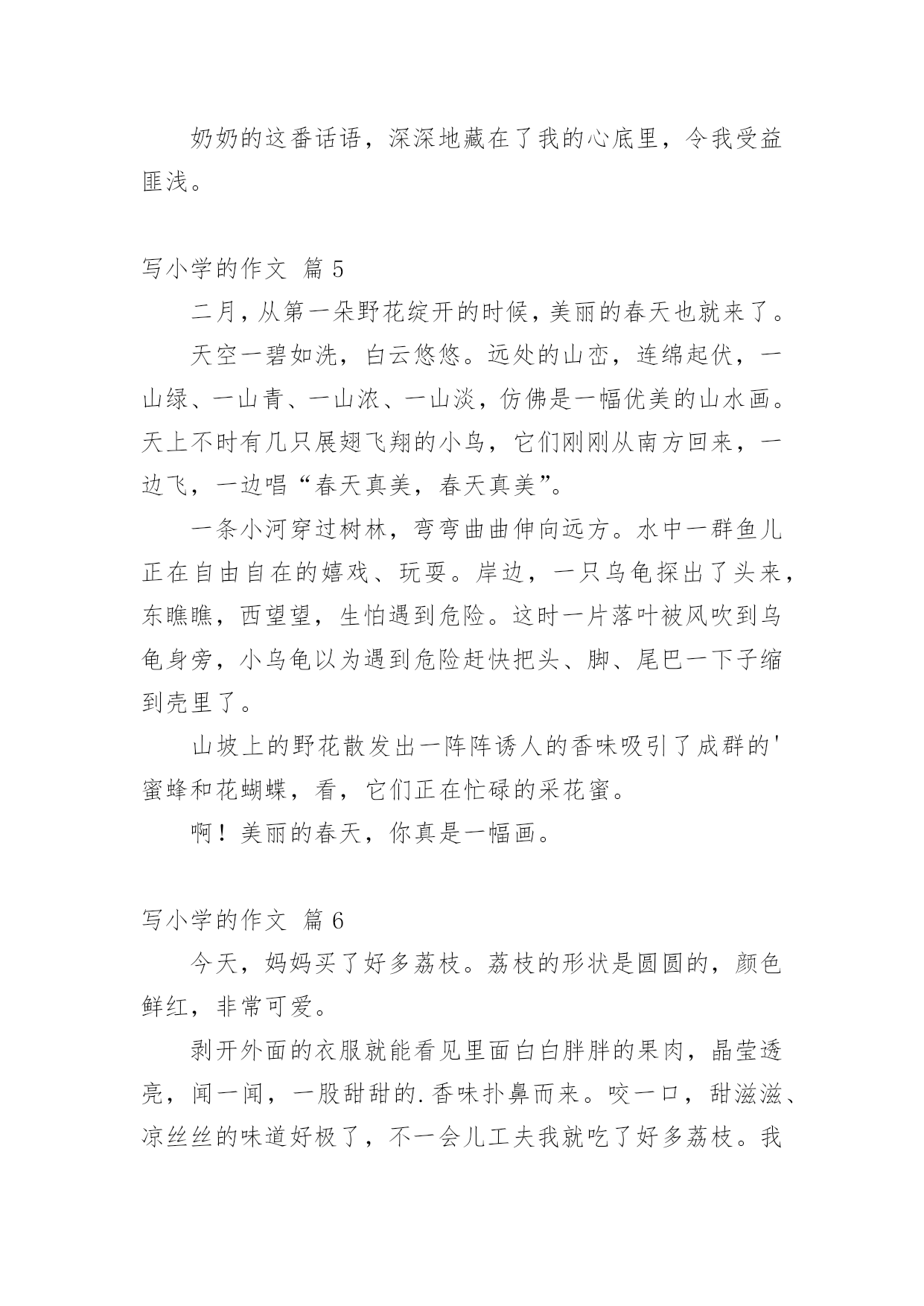 奶奶的这番话语，深深地藏在了我的心底里，令我受益匪浅。

写小学的作文 篇 5

二月，从第一朵野花绽开的时候，美丽的春天也就来了。

天空一碧如洗，白云悠悠。远处的山峦，连绵起伏，一山绿、一山青、一山浓、一山淡，仿佛是一幅优美的山水画。天上不时有几只展翅飞翔的小鸟，它们刚刚从南方回来，一边飞，一边唱“春天真美，春天真美”。

一条小河穿过树林，弯弯曲曲伸向远方。水中一群鱼儿正在自由自在的嬉戏、玩耍。岸边，一只乌龟探出了头来，东瞧瞧，西望望，生怕遇到危险。这时一片落叶被风吹到乌龟身旁，小乌龟以为遇到危险赶快把头、脚、尾巴一下子缩到壳里了。

山坡上的野花散发出一阵阵诱人的香味吸引了成群的'蜜蜂和花蝴蝶，看，它们正在忙碌的采花蜜。

啊！美丽的春天，你真是一幅画。

写小学的作文 篇 6

今天，妈妈买了好多荔枝。荔枝的形状是圆圆的，颜色鲜红，非常可爱。

剥开外面的衣服就能看见里面白白胖胖的果肉，晶莹透亮，闻一闻，一股甜甜的.香味扑鼻而来。咬一口，甜滋滋、凉丝丝的味道好极了，不一会儿工夫我就吃了好多荔枝。我